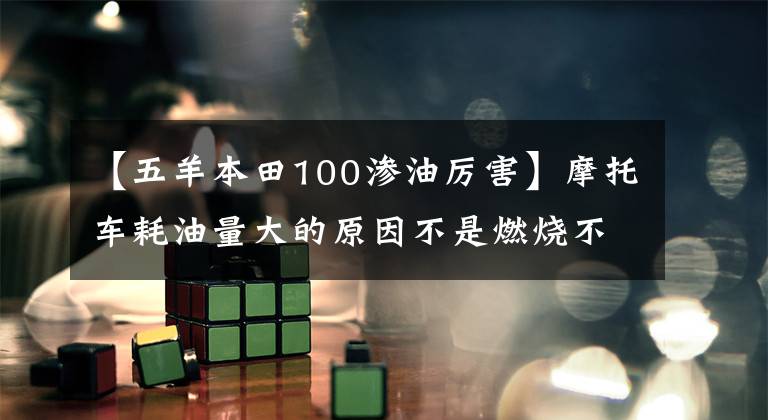 【五羊本田100渗油厉害】摩托车耗油量大的原因不是燃烧不